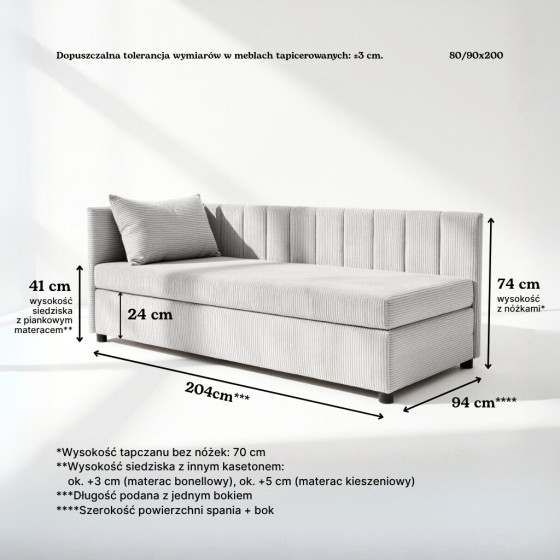 Dopuszczalna tolerancja wymiarów w meblach tapicerowanych: ±3 cm.

80/90x200

41 cm
wysokość siedziska z piankowym materacem**

24 cm

74 cm
wysokość z nóżkami*

204cm***

94 cm****

*Wysokość tapczanu bez nóżek: 70 cm
**Wysokość siedziska z innym kasetonem:
ok. +3 cm (materac bonellowy), ok. +5 cm (materac kieszeniowy)
***Długość podana z jednym bokiem
****Szerokość powierzchni spania + bok